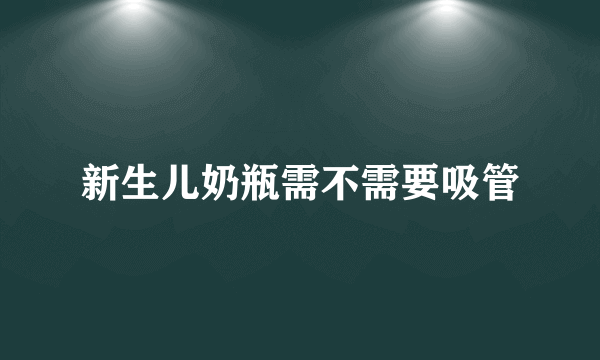 新生儿奶瓶需不需要吸管